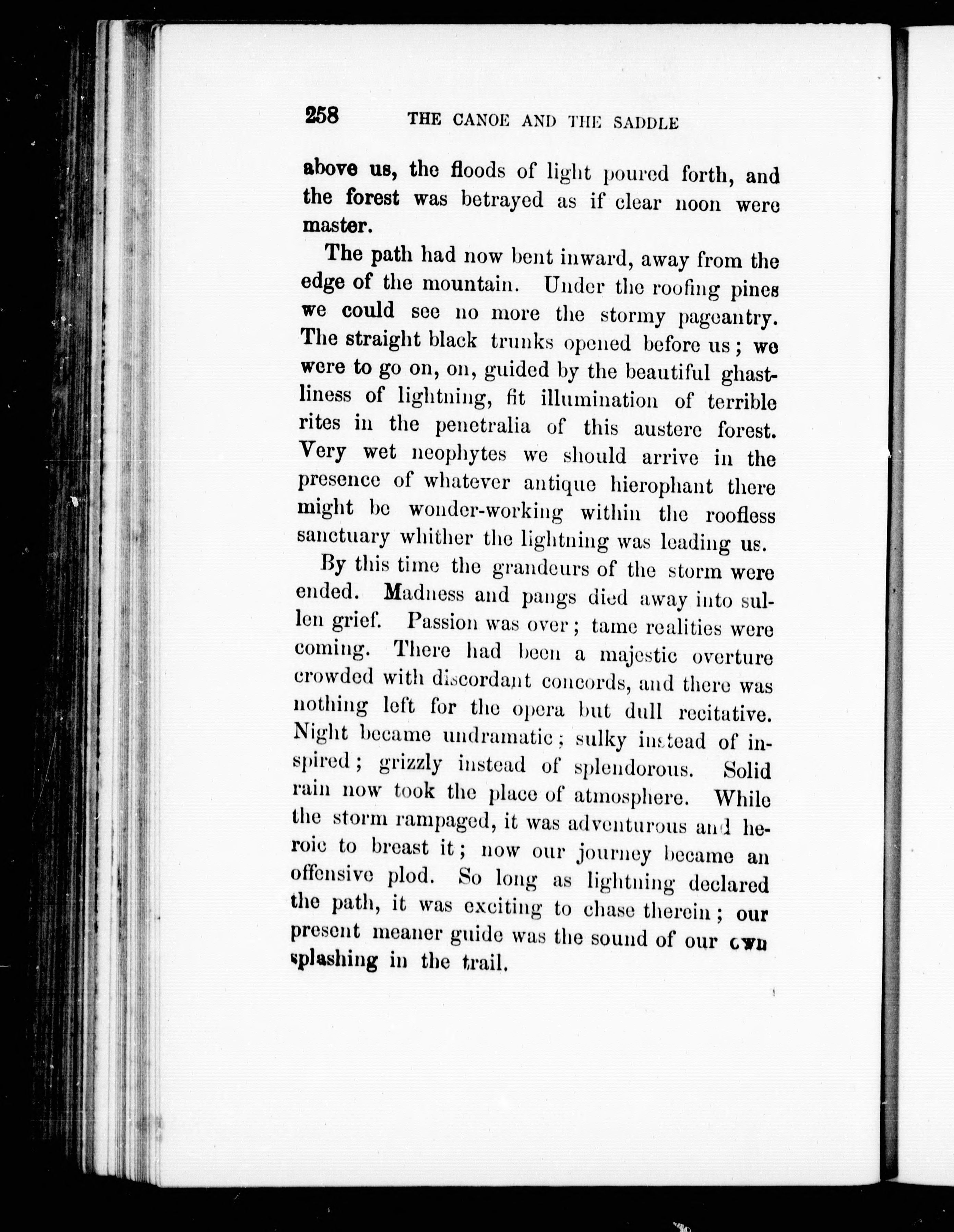 258 THE CANOE AND THE SADDLE

above us, the floods of light poured forth, and the forest was betrayed as if clear noon were master.

The path had now bent inward, away from the edge of the mountain. Under the roofing pines we could see no more the stormy pageantry. The straight black trunks opened before us; we were to go on, on, guided by the beautiful ghastliness of lightning, fit illumination of terrible rites in the penetralia of this austere forest. Very wet neophytes we should arrive in the presence of whatever antique hierophant there might be wonder-working within the roofless sanctuary whither the lightning was leading us.

By this time the grandeurs of the storm were ended. Madness and pangs died away into sullen grief. Passion was over; tame realities were coming. There had been a majestic overture crowded with discordant concords, and there was nothing left for the opera but dull recitative. Night became undramatic; sulky instead of inspired; grizzly instead of splendorous. Solid rain now took the place of atmosphere. While the storm rampaged, it was adventurous and heroic to breast it; now our journey became an offensive plod. So long as lightning declared the path, it was exciting to chase therein; our present meaner guide was the sound of our own splashing in the trail.